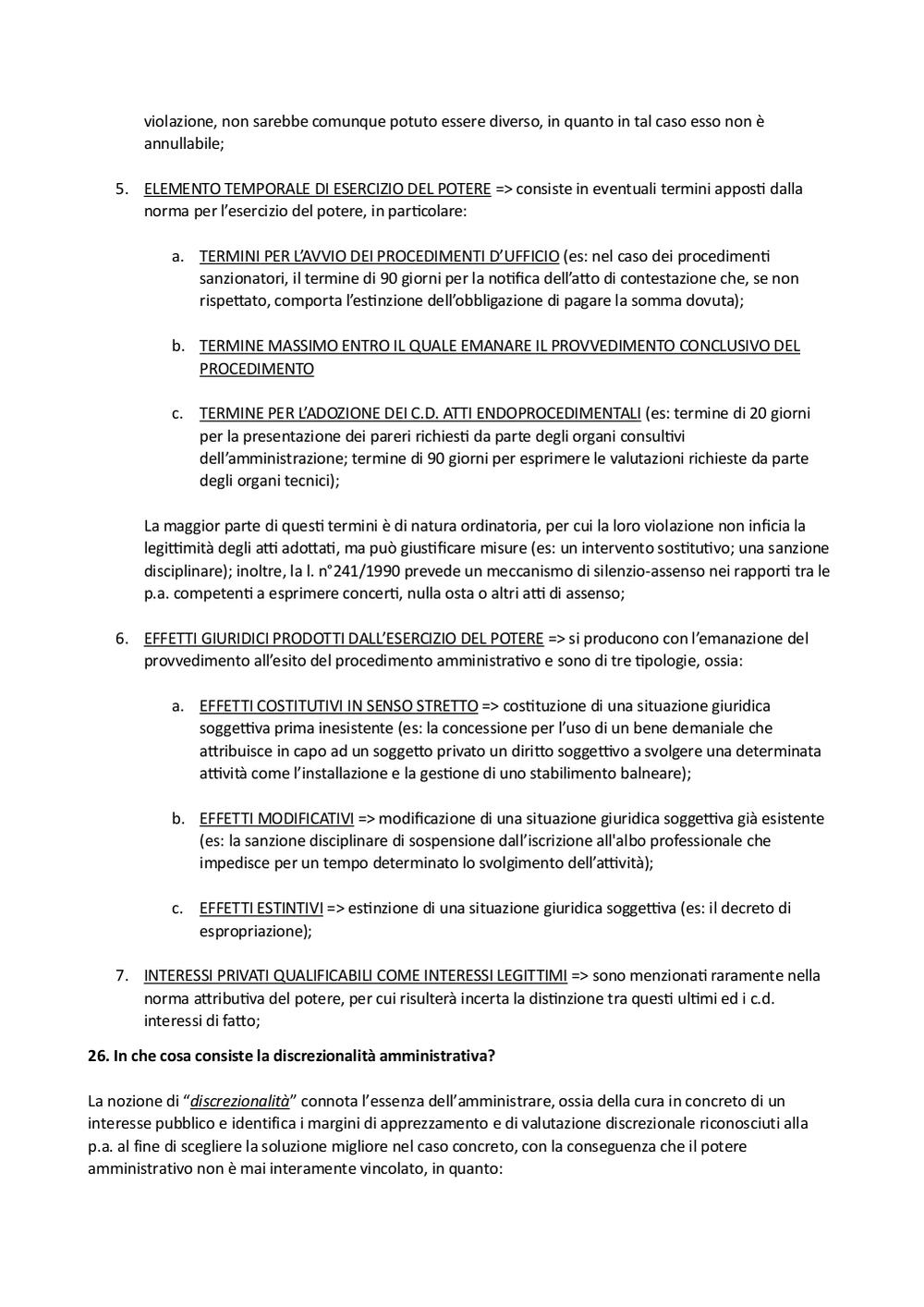 violazione, non sarebbe comunque potuto essere diverso, in quanto in tal caso esso non è annullabile;

5. ELEMENTO TEMPORALE DI ESERCIZIO DEL POTERE => consiste in eventuali termini apposti dalla norma per l'esercizio del potere, in particolare:

a. TERMINI PER L'AVVIO DEI PROCEDIMENTI D'UFFICIO (es: nel caso dei procedimenti sanzionatori, il termine di 90 giorni per la notifica dell'atto di contestazione che, se non rispettato, comporta l'estinzione dell'obbligazione di pagare la somma dovuta);

b. TERMINE MASSIMO ENTRO IL QUALE EMANARE IL PROVVEDIMENTO CONCLUSIVO DEL PROCEDIMENTO

c. TERMINE PER L'ADOZIONE DEI C.D. ATTI ENDOPROCEDIMENTALI (es: termine di 20 giorni per la presentazione dei pareri richiesti da parte degli organi consultivi dell'amministrazione; termine di 90 giorni per esprimere le valutazioni richieste da parte degli organi tecnici);

La maggior parte di questi termini è di natura ordinatoria, per cui la loro violazione non inficia la legittimità degli atti adottati, ma può giustificare misure (es: un intervento sostitutivo; una sanzione disciplinare); inoltre, la l. n°241/1990 prevede un meccanismo di silenzio-assenso nei rapporti tra le p.a. competenti a esprimere concerti, nulla osta o altri atti di assenso;

6. EFFETTI GIURIDICI PRODOTTI DALL'ESERCIZIO DEL POTERE => si producono con l'emanazione del provvedimento all'esito del procedimento amministrativo e sono di tre tipologie, ossia:

a. EFFETTI COSTITUTIVI IN SENSO STRETTO => costituzione di una situazione giuridica soggettiva prima inesistente (es: la concessione per l'uso di un bene demaniale che attribuisce in capo ad un soggetto privato un diritto soggettivo a svolgere una determinata attività come l'installazione e la gestione di uno stabilimento balneare);

b. EFFETTI MODIFICATIVI => modificazione di una situazione giuridica soggettiva già esistente (es: la sanzione disciplinare di sospensione dall'iscrizione all'albo professionale che impedisce per un tempo determinato lo svolgimento dell'attività);

c. EFFETTI ESTINTIVI => estinzione di una situazione giuridica soggettiva (es: il decreto di espropriazione);

7. INTERESSI PRIVATI QUALIFICABILI COME INTERESSI LEGITTIMI => sono menzionati raramente nella norma attributiva del potere, per cui risulterà incerta la distinzione tra questi ultimi ed i c.d. interessi di fatto;

26. In che cosa consiste la discrezionalità amministrativa?

La nozione di "discrezionalità" connota l'essenza dell'amministrare, ossia della cura in concreto di un interesse pubblico e identifica i margini di apprezzamento e di valutazione discrezionale riconosciuti alla p.a. al fine di scegliere la soluzione migliore nel caso concreto, con la conseguenza che il potere amministrativo non è mai interamente vincolato, in quanto: